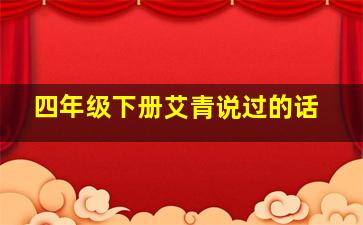 四年级下册艾青说过的话